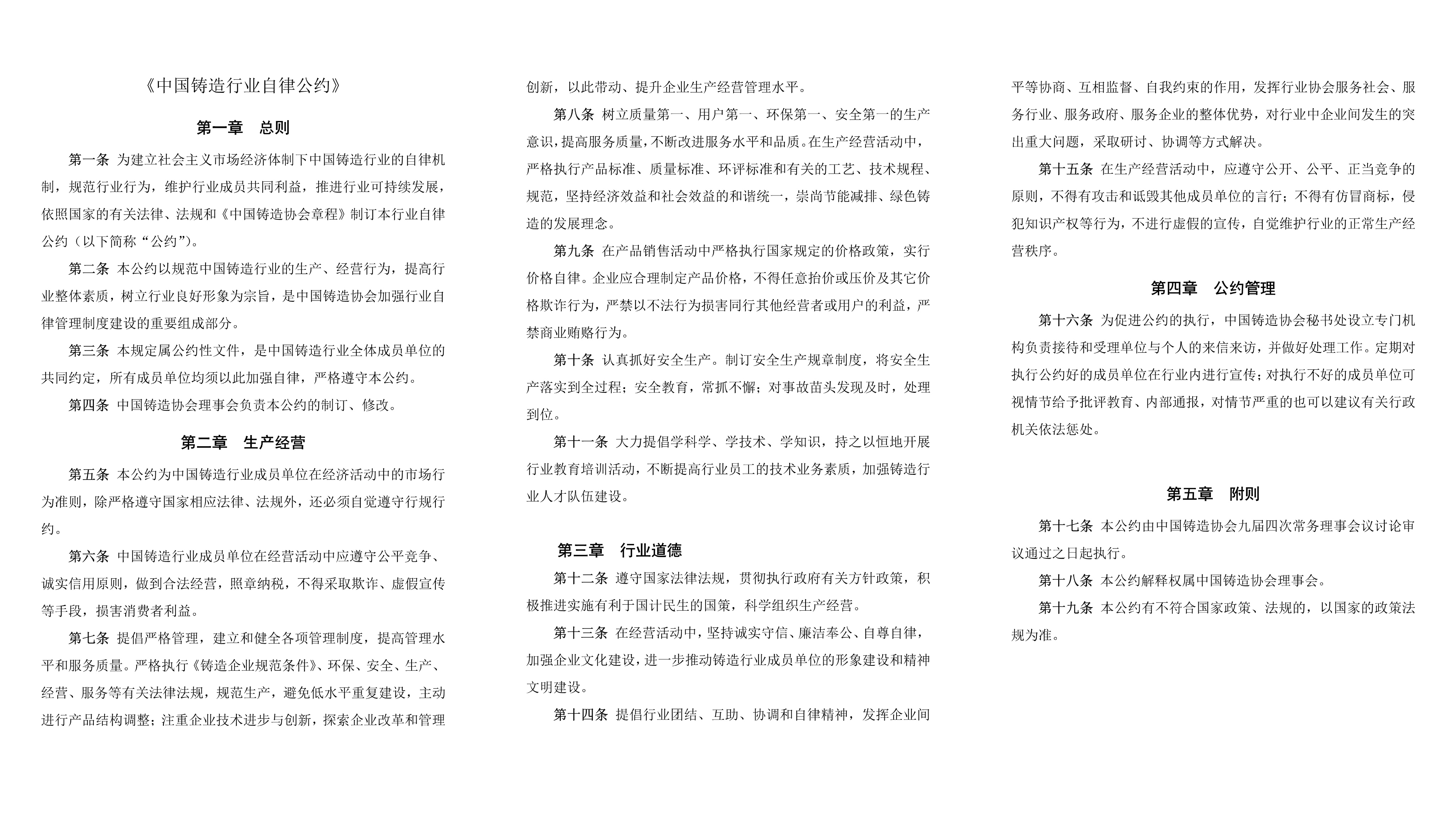 《中国铸造行业自律公约》

第一章　总则

第一条 为建立社会主义市场经济体制下中国铸造行业的自律机制，规范行业行为，维护行业成员共同利益，推进行业可持续发展，依照国家的有关法律、法规和《中国铸造协会章程》制订本行业自律公约（以下简称“公约”）。

第二条 本公约以规范中国铸造行业的生产、经营行为，提高行业整体素质，树立行业良好形象为宗旨，是中国铸造协会加强行业自律管理制度建设的重要组成部分。

第三条 本规定属公约性文件，是中国铸造行业全体成员单位的共同约定，所有成员单位均须以此加强自律，严格遵守本公约。

第四条 中国铸造协会理事会负责本公约的制订、修改。

第二章　生产经营

第五条 本公约为中国铸造行业成员单位在经济活动中的市场行为准则，除严格遵守国家相应法律、法规外，还必须自觉遵守行规行约。

第六条 中国铸造行业成员单位在经营活动中应遵守公平竞争、诚实信用原则，做到合法经营，照章纳税，不得采取欺诈、虚假宣传等手段，损害消费者利益。

第七条 提倡严格管理，建立和健全各项管理制度，提高管理水平和服务质量。严格执行《铸造企业规范条件》、环保、安全、生产、经营、服务等有关法律法规，规范生产，避免低水平重复建设，主动进行产品结构调整；注重企业技术进步与创新，探索企业改革和管理创新，以此带动、提升企业生产经营管理水平。

第八条 树立质量第一、用户第一、环保第一、安全第一的生产意识，提高服务质量，不断改进服务水平和品质。在生产经营活动中，严格执行产品标准、质量标准、环评标准和有关的工艺、技术规程、规范，坚持经济效益和社会效益的和谐统一，崇尚节能减排、绿色铸造的发展理念。

第九条 在产品销售活动中严格执行国家规定的价格政策，实行价格自律。企业应合理制定产品价格，不得任意抬价或压价及其它价格欺诈行为，严禁以不法行为损害同行其他经营者或用户的利益，严禁商业贿赂行为。

第十条 认真抓好安全生产。制订安全生产规章制度，将安全生产落实到全过程；安全教育，常抓不懈；对事故苗头发现及时，处理到位。

第十一条 大力提倡学科学、学技术、学知识，持之以恒地开展行业教育培训活动，不断提高行业员工的技术业务素质，加强铸造行业人才队伍建设。

第三章　行业道德

第十二条 遵守国家法律法规，贯彻执行政府有关方针政策，积极推进实施有利于国计民生的国策，科学组织生产经营。

第十三条 在经营活动中，坚持诚实守信、廉洁奉公、自尊自律，加强企业文化建设，进一步推动铸造行业成员单位的形象建设和精神文明建设。

第十四条 提倡行业团结、互助、协调和自律精神，发挥企业间平等协商、互相监督、自我约束的作用，发挥行业协会服务社会、服务行业、服务政府、服务企业的整体优势，对行业中企业间发生的突出重大问题，采取研讨、协调等方式解决。

第十五条 在生产经营活动中，应遵守公开、公平、正当竞争的原则，不得有攻击和诋毁其他成员单位的言行；不得有仿冒商标，侵犯知识产权等行为，不进行虚假的宣传，自觉维护行业的正常生产经营秩序。

第四章　公约管理

第十六条 为促进公约的执行，中国铸造协会秘书处设立专门机构负责接待和受理单位与个人的来信来访，并做好处理工作。定期对执行公约好的成员单位在行业内进行宣传；对执行不好的成员单位可视情节给予批评教育、内部通报，对情节严重的也可以建议有关行政机关依法惩处。

第五章　附则

第十七条 本公约由中国铸造协会九届四次常务理事会议讨论审议通过之日起执行。

第十八条 本公约解释权属中国铸造协会理事会。

第十九条 本公约有不符合国家政策、法规的，以国家的政策法规为准。